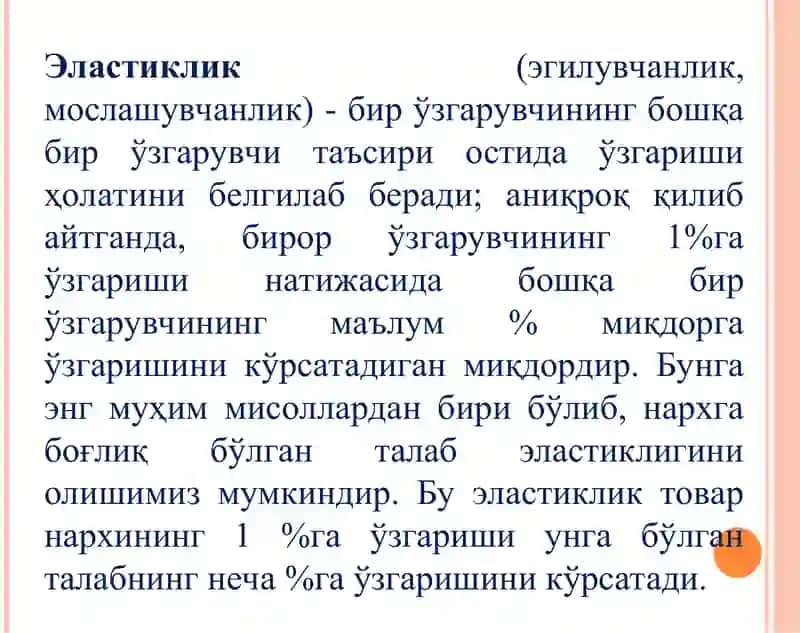 Эластиклик (эгилувчанлик, мослашувчанлик) - бир ўзгарувчининг бошқа бир ўзгарувчи таъсири остида ўзгариши ҳолатини белгилаб беради; аниқроқ қилиб айтганда, бирор ўзгарувчининг 1%га ўзгариши натижасида бошқа бир ўзгарувчининг маълум % миқдорга ўзгаришини кўрсатадиган миқдордир. Бунга энг муҳим мисоллардан бири бўлиб, нархга боғлиқ бўлган талаб эластиклигини олишимиз мумкиндир. Бу эластиклик товар нархининг 1 %га ўзгариши унга бўлган талабнинг неча %га ўзгаришини кўрсатади.